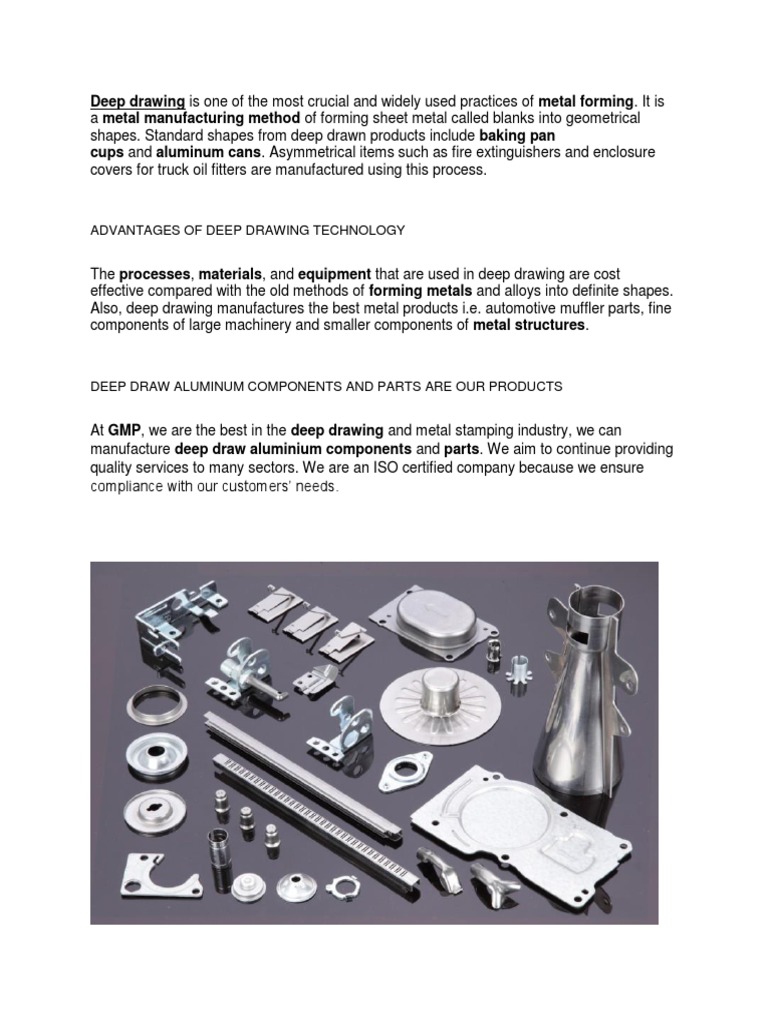 Deep drawing is one of the most crucial and widely used practices of metal forming. It is a metal manufacturing method of forming sheet metal called blanks into geometrical shapes. Standard shapes from deep drawn products include baking pan cups and aluminum cans. Asymmetrical items such as fire extinguishers and enclosure covers for truck oil fitters are manufactured using this process.

ADVANTAGES OF DEEP DRAWING TECHNOLOGY

The processes, materials, and equipment that are used in deep drawing are cost effective compared with the old methods of forming metals and alloys into definite shapes. Also, deep drawing manufactures the best metal products i.e. automotive muffler parts, fine components of large machinery and smaller components of metal structures.

DEEP DRAW ALUMINUM COMPONENTS AND PARTS ARE OUR PRODUCTS

At GMP, we are the best in the deep drawing and metal stamping industry, we can manufacture deep draw aluminium components and parts. We aim to continue providing quality services to many sectors. We are an ISO certified company because we ensure compliance with our customers' needs.